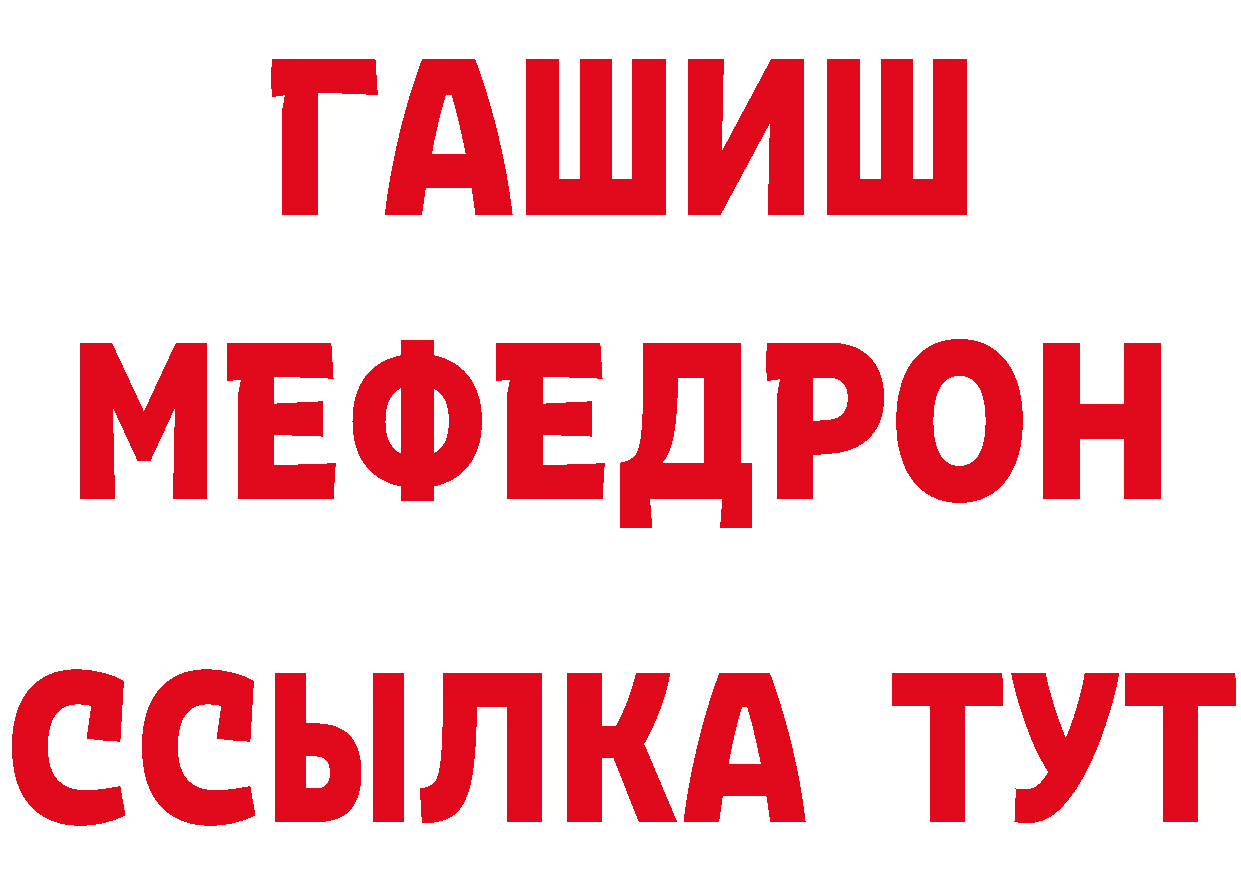 ГАШИШ
МЕФЕДРОН
ССЫЛКА ТУТ